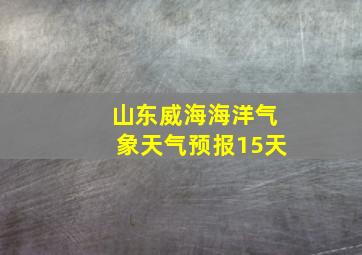 山东威海海洋气象天气预报15天